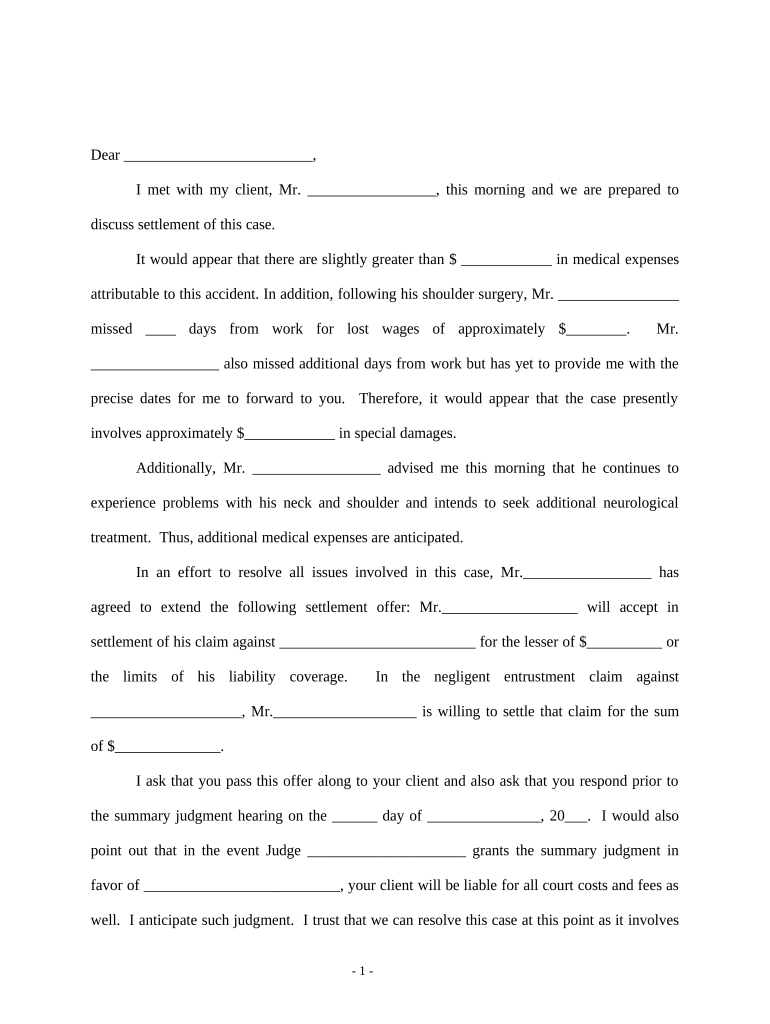 Dear _________________________,

I met with my client, Mr. _________________, this morning and we are prepared to discuss settlement of this case.

It would appear that there are slightly greater than $ ____________ in medical expenses attributable to this accident. In addition, following his shoulder surgery, Mr. ________________ missed ____ days from work for lost wages of approximately $________. Mr. _________________ also missed additional days from work but has yet to provide me with the precise dates for me to forward to you. Therefore, it would appear that the case presently involves approximately $____________ in special damages.

Additionally, Mr. _________________ advised me this morning that he continues to experience problems with his neck and shoulder and intends to seek additional neurological treatment. Thus, additional medical expenses are anticipated.

In an effort to resolve all issues involved in this case, Mr._________________ has agreed to extend the following settlement offer: Mr.__________________ will accept in settlement of his claim against __________________________ for the lesser of $__________ or the limits of his liability coverage. In the negligent entrustment claim against ____________________, Mr.___________________ is willing to settle that claim for the sum of $______________.

I ask that you pass this offer along to your client and also ask that you respond prior to the summary judgment hearing on the ______ day of _______________, 20___. I would also point out that in the event Judge _____________________ grants the summary judgment in favor of __________________________, your client will be liable for all court costs and fees as well. I anticipate such judgment. I trust that we can resolve this case at this point as it involves

- 1 -